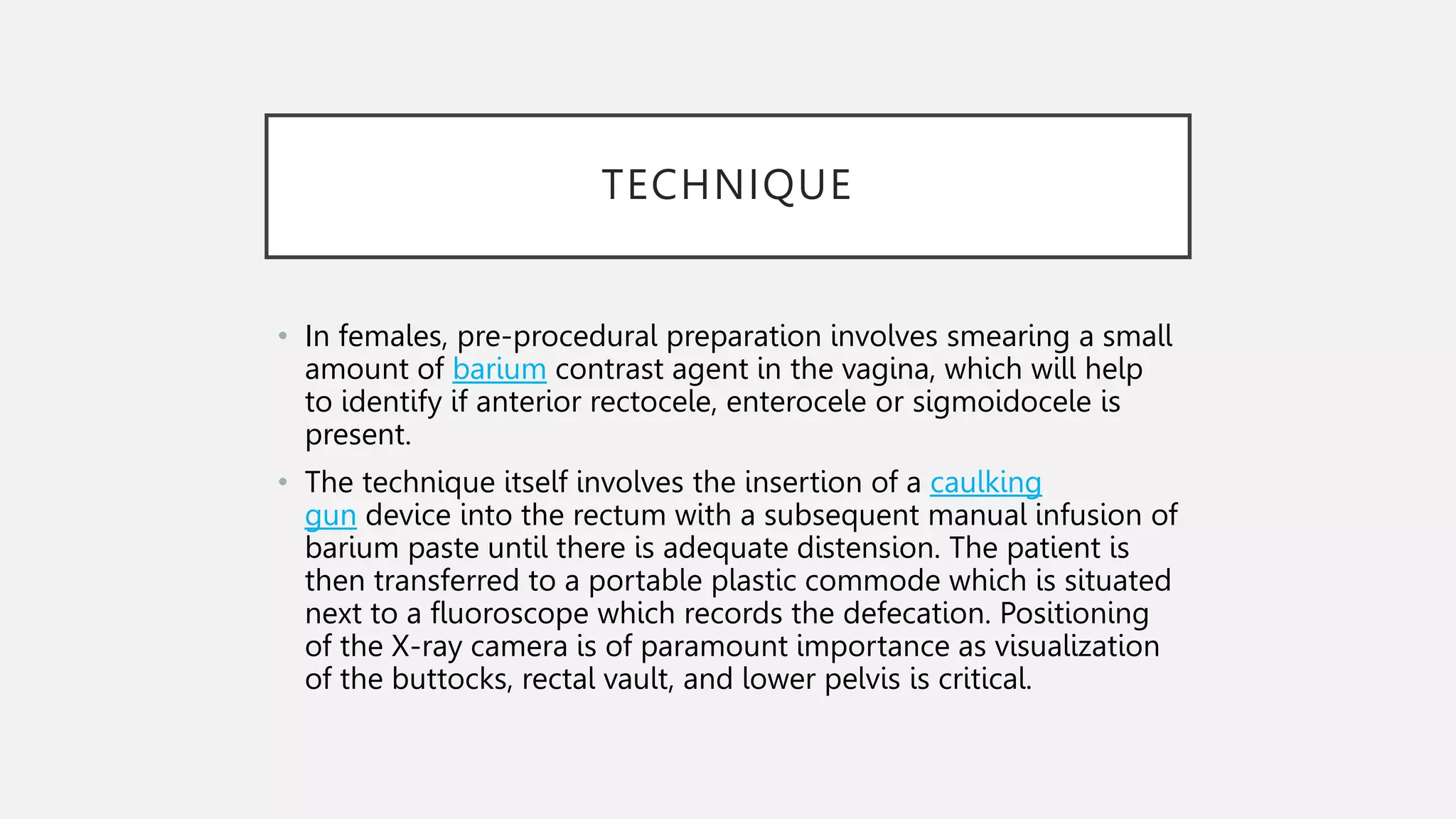 TECHNIQUE

• In females, pre-procedural preparation involves smearing a small amount of barium contrast agent in the vagina, which will help to identify if anterior rectocele, enterocele or sigmoidocele is present.

• The technique itself involves the insertion of a caulking gun device into the rectum with a subsequent manual infusion of barium paste until there is adequate distension. The patient is then transferred to a portable plastic commode which is situated next to a fluoroscope which records the defecation. Positioning of the X-ray camera is of paramount importance as visualization of the buttocks, rectal vault, and lower pelvis is critical.